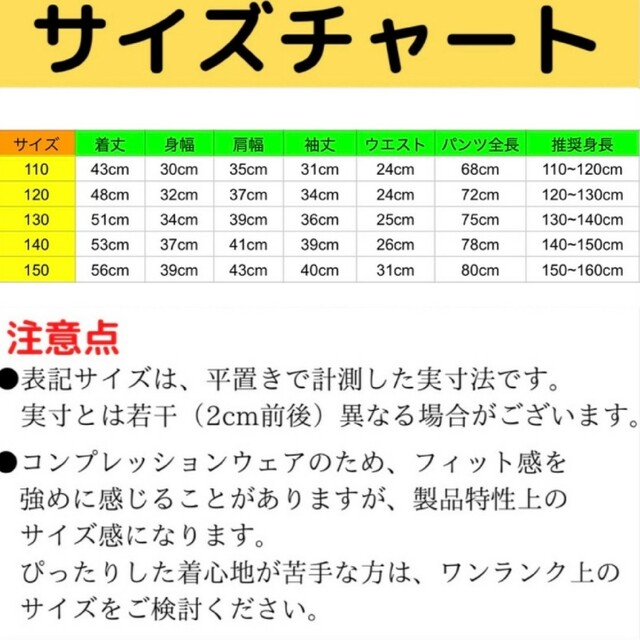 サイズチャート

| サイズ | 着丈 | 身幅 | 肩幅 | 袖丈 | ウエスト | パンツ全長 | 推奨身長 |
|---|---|---|---|---|---|---|---|
| 110 | 43cm | 30cm | 35cm | 31cm | 24cm | 68cm | 110~120cm |
| 120 | 48cm | 32cm | 37cm | 34cm | 24cm | 72cm | 120~130cm |
| 130 | 51cm | 34cm | 39cm | 36cm | 25cm | 75cm | 130~140cm |
| 140 | 53cm | 37cm | 41cm | 39cm | 26cm | 78cm | 140~150cm |
| 150 | 56cm | 39cm | 43cm | 40cm | 31cm | 80cm | 150~160cm |

注意点

●表記サイズは、平置きで計測した実寸法です。実寸とは若干（2cm前後）異なる場合がございます。

●コンプレッションウェアのため、フィット感を強めに感じることがありますが、製品特性上のサイズ感になります。
ぴったりした着心地が苦手な方は、ワンランク上のサイズをご検討ください。